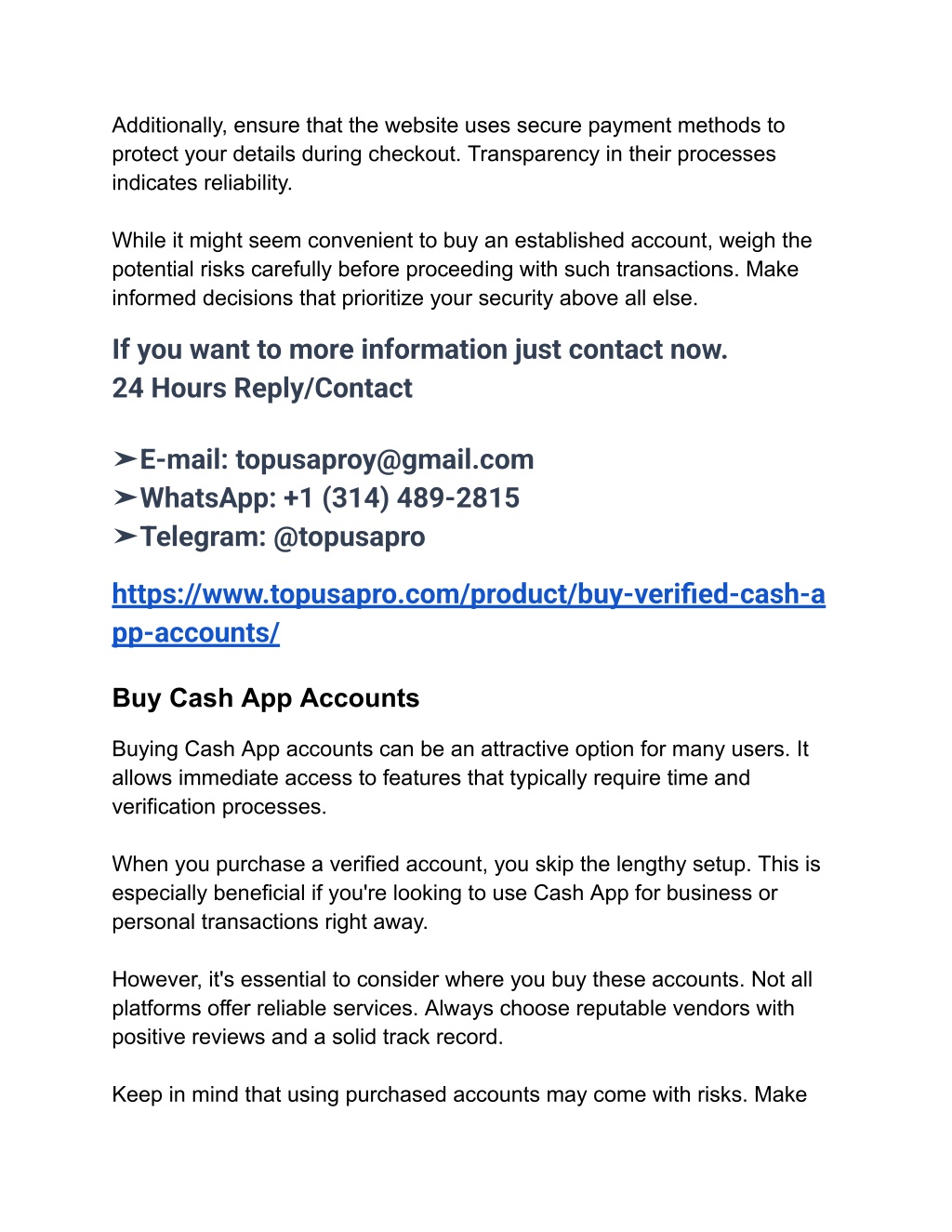 Additionally, ensure that the website uses secure payment methods to protect your details during checkout. Transparency in their processes indicates reliability.

While it might seem convenient to buy an established account, weigh the potential risks carefully before proceeding with such transactions. Make informed decisions that prioritize your security above all else.

If you want to more information just contact now.
24 Hours Reply/Contact

➤E-mail: topusaproy@gmail.com
➤WhatsApp: +1 (314) 489-2815
➤Telegram: @topusapro

https://www.topusapro.com/product/buy-verified-cash-app-accounts/

Buy Cash App Accounts

Buying Cash App accounts can be an attractive option for many users. It allows immediate access to features that typically require time and verification processes.

When you purchase a verified account, you skip the lengthy setup. This is especially beneficial if you're looking to use Cash App for business or personal transactions right away.

However, it's essential to consider where you buy these accounts. Not all platforms offer reliable services. Always choose reputable vendors with positive reviews and a solid track record.

Keep in mind that using purchased accounts may come with risks. Make